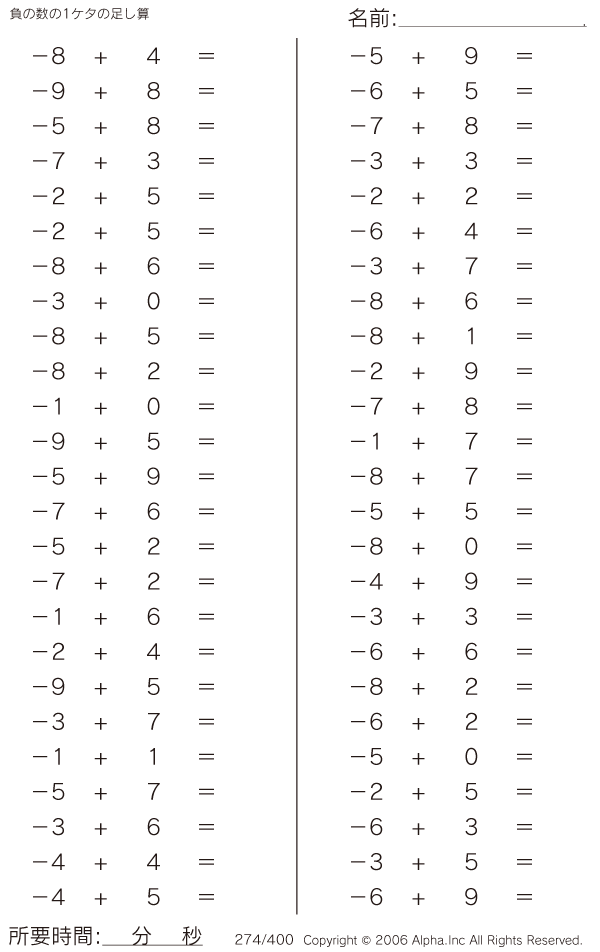 負の数の1ケタの足し算

名前:

$-8 + 4 =$
$-9 + 8 =$
$-5 + 8 =$
$-7 + 3 =$
$-2 + 5 =$
$-2 + 5 =$
$-8 + 6 =$
$-3 + 0 =$
$-8 + 5 =$
$-8 + 2 =$
$-1 + 0 =$
$-9 + 5 =$
$-5 + 9 =$
$-7 + 6 =$
$-5 + 2 =$
$-7 + 2 =$
$-1 + 6 =$
$-2 + 4 =$
$-9 + 5 =$
$-3 + 7 =$
$-1 + 1 =$
$-5 + 7 =$
$-3 + 6 =$
$-4 + 4 =$
$-4 + 5 =$

$-5 + 9 =$
$-6 + 5 =$
$-7 + 8 =$
$-3 + 3 =$
$-2 + 2 =$
$-6 + 4 =$
$-3 + 7 =$
$-8 + 6 =$
$-8 + 1 =$
$-2 + 9 =$
$-7 + 8 =$
$-1 + 7 =$
$-8 + 7 =$
$-5 + 5 =$
$-8 + 0 =$
$-4 + 9 =$
$-3 + 3 =$
$-6 + 6 =$
$-8 + 2 =$
$-6 + 2 =$
$-5 + 0 =$
$-2 + 5 =$
$-6 + 3 =$
$-3 + 5 =$
$-6 + 9 =$

所要時間: 分 秒

274/400 Copyright © 2006 Alpha.Inc All Rights Reserved.